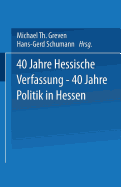 Michael Th. Greven
Hans-Gerd Schumann Hrsg.

40 Jahre Hessische Verfassung - 40 Jahre Politik in Hessen